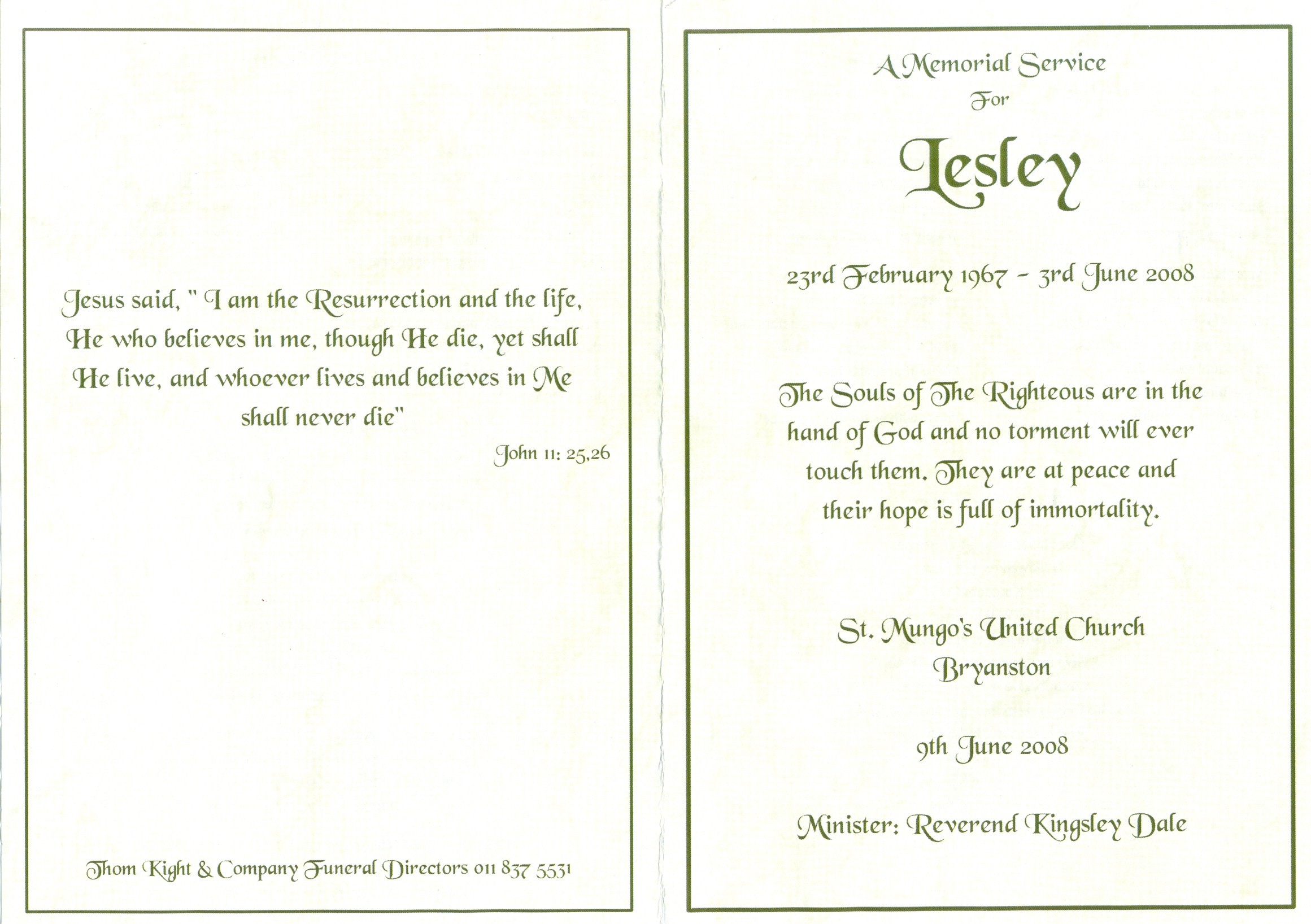 Jesus said, " I am the Resurrection and the life, He who believes in me, though He die, yet shall He live, and whoever lives and believes in Me shall never die"

John 11: 25,26

Thom Kight & Company Funeral Directors 011 837 5531

A Memorial Service
For

Lesley

23rd February 1967 - 3rd June 2008

The Souls of The Righteous are in the hand of God and no torment will ever touch them. They are at peace and their hope is full of immortality.

St. Mungo's United Church
Bryanston

9th June 2008

Minister: Reverend Kingsley Dale